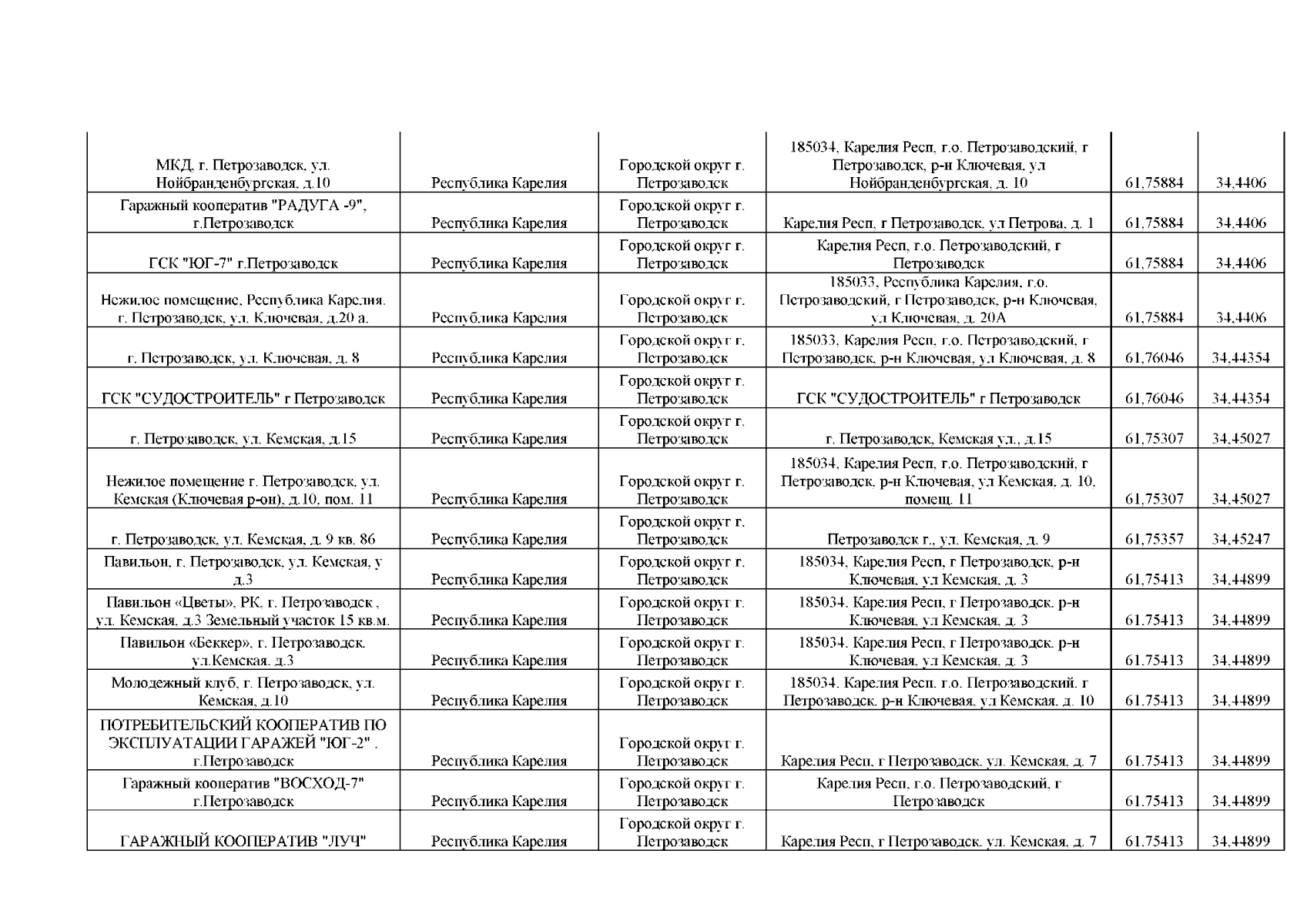 | | | | | | |
|---|---|---|---|---|---|
| МКД, г. Петрозаводск, ул. Нойбранденбургская, д.10 | Республика Карелия | Городской округ г. Петрозаводск | 185034, Карелия Респ, г.о. Петрозаводский, г Петрозаводск, р-н Ключевая, ул Нойбранденбургская, д. 10 | 61,75884 | 34,4406 |
| Гаражный кооператив "РАДУГА -9", г.Петрозаводск | Республика Карелия | Городской округ г. Петрозаводск | Карелия Респ, г Петрозаводск, ул Петрова, д. 1 | 61,75884 | 34,4406 |
| ГСК "ЮГ-7" г.Петрозаводск | Республика Карелия | Городской округ г. Петрозаводск | Карелия Респ, г.о. Петрозаводский, г Петрозаводск | 61,75884 | 34,4406 |
| Нежилое помещение, Республика Карелия, г. Петрозаводск, ул. Ключевая, д.20 а. | Республика Карелия | Городской округ г. Петрозаводск | 185033, Республика Карелия, г.о. Петрозаводский, г Петрозаводск, р-н Ключевая, ул Ключевая, д. 20А | 61,75884 | 34,4406 |
| г. Петрозаводск, ул. Ключевая, д. 8 | Республика Карелия | Городской округ г. Петрозаводск | 185033, Карелия Респ, г.о. Петрозаводский, г Петрозаводск, р-н Ключевая, ул Ключевая, д. 8 | 61,76046 | 34,44354 |
| ГСК "СУДОСТРОИТЕЛЬ" г Петрозаводск | Республика Карелия | Городской округ г. Петрозаводск | ГСК "СУДОСТРОИТЕЛЬ" г Петрозаводск | 61,76046 | 34,44354 |
| г. Петрозаводск, ул. Кемская, д.15 | Республика Карелия | Городской округ г. Петрозаводск | г. Петрозаводск, Кемская ул., д.15 | 61,75307 | 34,45027 |
| Нежилое помещение г. Петрозаводск, ул. Кемская (Ключевая р-он), д.10, пом. 11 | Республика Карелия | Городской округ г. Петрозаводск | 185034, Карелия Респ, г.о. Петрозаводский, г Петрозаводск, р-н Ключевая, ул Кемская, д. 10, помещ. 11 | 61,75307 | 34,45027 |
| г. Петрозаводск, ул. Кемская, д. 9 кв. 86 | Республика Карелия | Городской округ г. Петрозаводск | Петрозаводск г., ул. Кемская, д. 9 | 61,75357 | 34,45247 |
| Павильон, г. Петрозаводск, ул. Кемская, у д.3 | Республика Карелия | Городской округ г. Петрозаводск | 185034, Карелия Респ, г Петрозаводск, р-н Ключевая, ул Кемская, д. 3 | 61,75413 | 34,44899 |
| Павильон «Цветы», РК, г. Петрозаводск , ул. Кемская, д.3 Земельный участок 15 кв.м. | Республика Карелия | Городской округ г. Петрозаводск | 185034, Карелия Респ, г Петрозаводск, р-н Ключевая, ул Кемская, д. 3 | 61,75413 | 34,44899 |
| Павильон «Беккер», г. Петрозаводск, ул.Кемская, д.3 | Республика Карелия | Городской округ г. Петрозаводск | 185034, Карелия Респ, г Петрозаводск, р-н Ключевая, ул Кемская, д. 3 | 61,75413 | 34,44899 |
| Молодежный клуб, г. Петрозаводск, ул. Кемская, д.10 | Республика Карелия | Городской округ г. Петрозаводск | 185034, Карелия Респ, г.о. Петрозаводский, г Петрозаводск, р-н Ключевая, ул Кемская, д. 10 | 61,75413 | 34,44899 |
| ПОТРЕБИТЕЛЬСКИЙ КООПЕРАТИВ ПО ЭКСПЛУАТАЦИИ ГАРАЖЕЙ "ЮГ-2" , г.Петрозаводск | Республика Карелия | Городской округ г. Петрозаводск | Карелия Респ, г Петрозаводск, ул. Кемская, д. 7 | 61,75413 | 34,44899 |
| Гаражный кооператив "ВОСХОД-7" г.Петрозаводск | Республика Карелия | Городской округ г. Петрозаводск | Карелия Респ, г.о. Петрозаводский, г Петрозаводск | 61,75413 | 34,44899 |
| ГАРАЖНЫЙ КООПЕРАТИВ "ЛУЧ" | Республика Карелия | Городской округ г. Петрозаводск | Карелия Респ, г Петрозаводск, ул. Кемская, д. 7 | 61,75413 | 34,44899 |